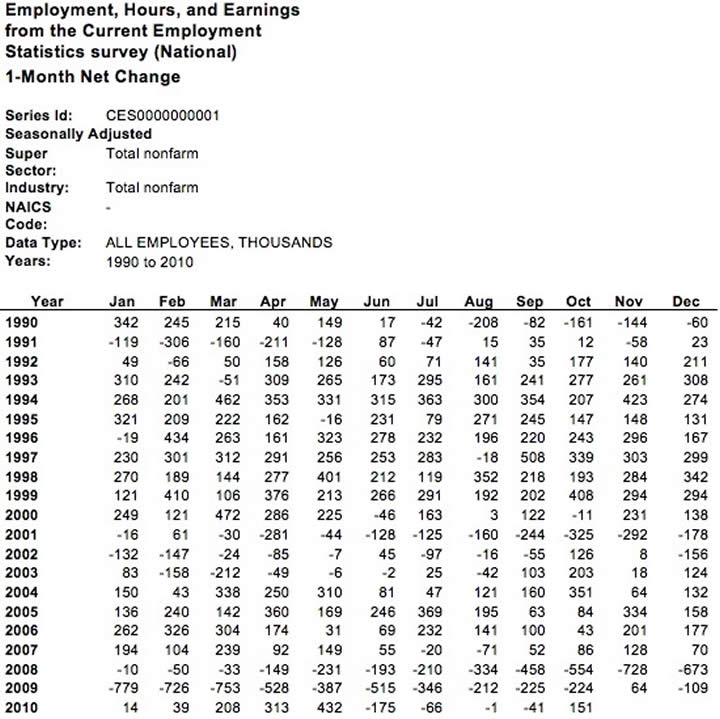 Employment, Hours, and Earnings from the Current Employment Statistics survey (National)
1-Month Net Change

Series Id: CES0000000001
Seasonally Adjusted
Super Sector: Total nonfarm
Industry: Total nonfarm
NAICS Code: -
Data Type: ALL EMPLOYEES, THOUSANDS
Years: 1990 to 2010

| Year | Jan | Feb | Mar | Apr | May | Jun | Jul | Aug | Sep | Oct | Nov | Dec |
|---|---|---|---|---|---|---|---|---|---|---|---|---|
| 1990 | 342 | 245 | 215 | 40 | 149 | 17 | -42 | -208 | -82 | -161 | -144 | -60 |
| 1991 | -119 | -306 | -160 | -211 | -128 | 87 | -47 | 15 | 35 | 12 | -58 | 23 |
| 1992 | 49 | -66 | 50 | 158 | 126 | 60 | 71 | 141 | 35 | 177 | 140 | 211 |
| 1993 | 310 | 242 | -51 | 309 | 265 | 173 | 295 | 161 | 241 | 277 | 261 | 308 |
| 1994 | 268 | 201 | 462 | 353 | 331 | 315 | 363 | 300 | 354 | 207 | 423 | 274 |
| 1995 | 321 | 209 | 222 | 162 | -16 | 231 | 79 | 271 | 245 | 147 | 148 | 131 |
| 1996 | -19 | 434 | 263 | 161 | 323 | 278 | 232 | 196 | 220 | 243 | 296 | 167 |
| 1997 | 230 | 301 | 312 | 291 | 256 | 253 | 283 | -18 | 508 | 339 | 303 | 299 |
| 1998 | 270 | 189 | 144 | 277 | 401 | 212 | 119 | 352 | 218 | 193 | 284 | 342 |
| 1999 | 121 | 410 | 106 | 376 | 213 | 266 | 291 | 192 | 202 | 408 | 294 | 294 |
| 2000 | 249 | 121 | 472 | 286 | 225 | -46 | 163 | 3 | 122 | -11 | 231 | 138 |
| 2001 | -16 | 61 | -30 | -281 | -44 | -128 | -125 | -160 | -244 | -325 | -292 | -178 |
| 2002 | -132 | -147 | -24 | -85 | -7 | 45 | -97 | -16 | -55 | 126 | 8 | -156 |
| 2003 | 83 | -158 | -212 | -49 | -6 | -2 | 25 | -42 | 103 | 203 | 18 | 124 |
| 2004 | 150 | 43 | 338 | 250 | 310 | 81 | 47 | 121 | 160 | 351 | 64 | 132 |
| 2005 | 136 | 240 | 142 | 360 | 169 | 246 | 369 | 195 | 63 | 84 | 334 | 158 |
| 2006 | 262 | 326 | 304 | 174 | 31 | 69 | 232 | 141 | 100 | 43 | 201 | 177 |
| 2007 | 194 | 104 | 239 | 92 | 149 | 55 | -20 | -71 | 52 | 86 | 128 | 70 |
| 2008 | -10 | -50 | -33 | -149 | -231 | -193 | -210 | -334 | -458 | -554 | -728 | -673 |
| 2009 | -779 | -726 | -753 | -528 | -387 | -515 | -346 | -212 | -225 | -224 | 64 | -109 |
| 2010 | 14 | 39 | 208 | 313 | 432 | -175 | -66 | -1 | -41 | 151 | | |